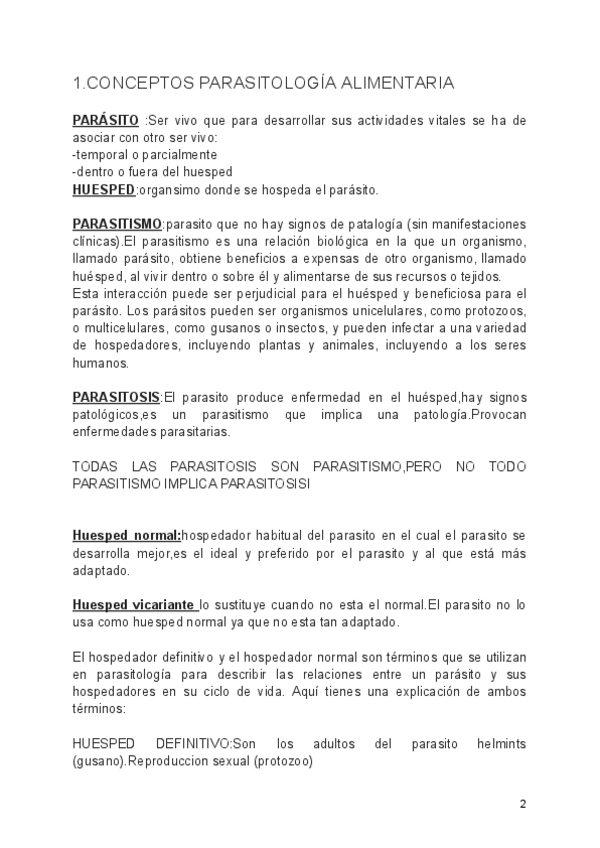 1.CONCEPTOS PARASITOLOGÍA ALIMENTARIA

PARÁSITO :Ser vivo que para desarrollar sus actividades vitales se ha de asociar con otro ser vivo:
-temporal o parcialmente
-dentro o fuera del huesped
HUESPED:organsimo donde se hospeda el parásito.

PARASITISMO:parasito que no hay signos de patalogía (sin manifestaciones clinicas).El parasitismo es una relación biológica en la que un organismo, llamado parásito, obtiene beneficios a expensas de otro organismo, llamado huésped, al vivir dentro o sobre él y alimentarse de sus recursos o tejidos.
Esta interacción puede ser perjudicial para el huésped y beneficiosa para el parásito. Los parásitos pueden ser organismos unicelulares, como protozoos, o multicelulares, como gusanos o insectos, y pueden infectar a una variedad de hospedadores, incluyendo plantas y animales, incluyendo a los seres humanos.

PARASITOSIS:El parasito produce enfermedad en el huésped,hay signos patológicos,es un parasitismo que implica una patología.Provocan enfermedades parasitarias.

TODAS LAS PARASITOSIS SON PARASITISMO,PERO NO TODO PARASITISMO IMPLICA PARASITOSISI

Huesped normal:hospedador habitual del parasito en el cual el parasito se desarrolla mejor,es el ideal y preferido por el parasito y al que está más adaptado.

Huesped vicariante lo sustituye cuando no esta el normal.El parasito no lo usa como huesped normal ya que no esta tan adaptado.

El hospedador definitivo y el hospedador normal son términos que se utilizan en parasitología para describir las relaciones entre un parásito y sus hospedadores en su ciclo de vida. Aquí tienes una explicación de ambos términos:

HUESPED DEFINITIVO:Son los adultos del parasito helmints (gusano).Reproduccion sexual (protozoo)

2